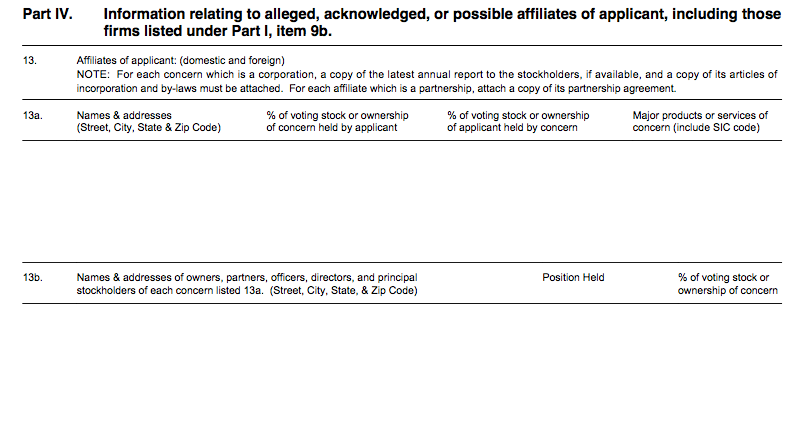 Part IV. Information relating to alleged, acknowledged, or possible affiliates of applicant, including those firms listed under Part I, item 9b.

13. Affiliates of applicant: (domestic and foreign)
NOTE: For each concern which is a corporation, a copy of the latest annual report to the stockholders, if available, and a copy of its articles of incorporation and by-laws must be attached. For each affiliate which is a partnership, attach a copy of its partnership agreement.

| 13a. | Names & addresses (Street, City, State & Zip Code) | % of voting stock or ownership of concern held by applicant | % of voting stock or ownership of applicant held by concern | Major products or services of concern (include SIC code) |
|---|---|---|---|---|

| 13b. | Names & addresses of owners, partners, officers, directors, and principal stockholders of each concern listed 13a. (Street, City, State, & Zip Code) | Position Held | % of voting stock or ownership of concern |
|---|---|---|---|